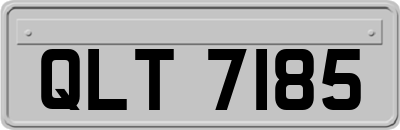 QLT 7185